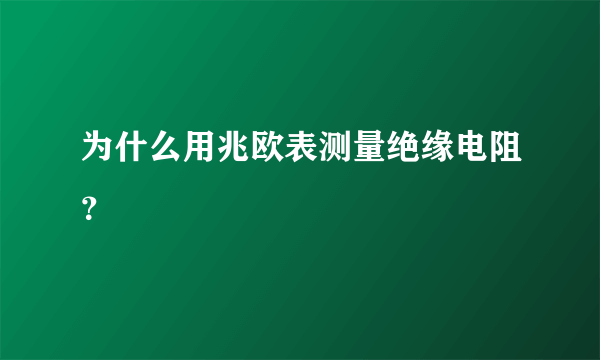 为什么用兆欧表测量绝缘电阻?